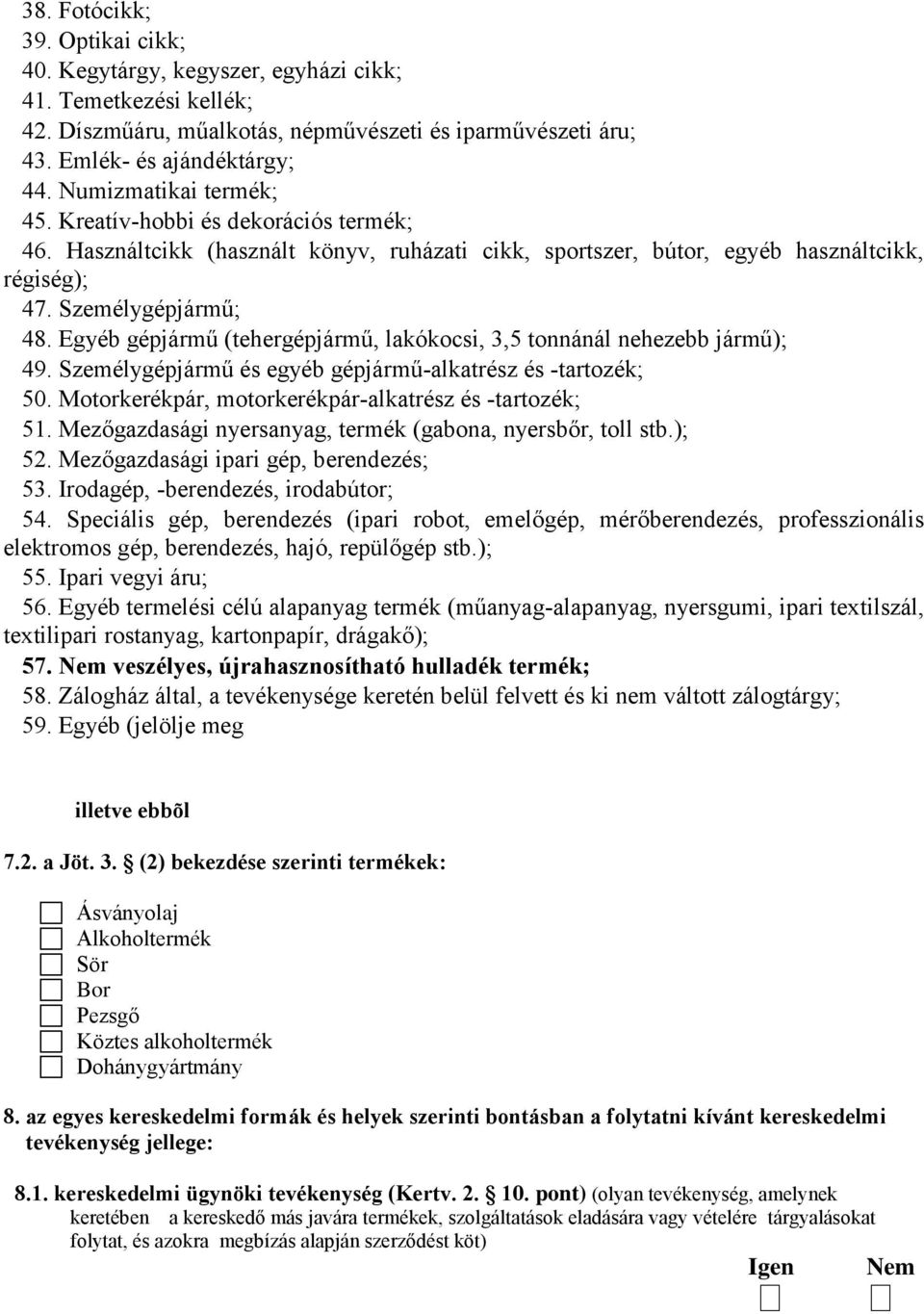 38. Fotócikk;
39. Optikai cikk;
40. Kegytárgy, kegyszer, egyházi cikk;
41. Temetkezési kellék;
42. Díszműáru, műalkotás, népművészeti és iparművészeti áru;
43. Emlék- és ajándéktárgy;
44. Numizmatikai termék;
45. Kreatív-hobbi és dekorációs termék;
46. Használtcikk (használt könyv, ruházati cikk, sportszer, bútor, egyéb használtcikk, régiség);
47. Személygépjármű;
48. Egyéb gépjármű (tehergépjármű, lakókocsi, 3,5 tonnánál nehezebb jármű);
49. Személygépjármű és egyéb gépjármű-alkatrész és -tartozék;
50. Motorkerékpár, motorkerékpár-alkatrész és -tartozék;
51. Mezőgazdasági nyersanyag, termék (gabona, nyersbőr, toll stb.);
52. Mezőgazdasági ipari gép, berendezés;
53. Irodagép, -berendezés, irodabútor;
54. Speciális gép, berendezés (ipari robot, emelőgép, mérőberendezés, professzionális elektromos gép, berendezés, hajó, repülőgép stb.);
55. Ipari vegyi áru;
56. Egyéb termelési célú alapanyag termék (műanyag-alapanyag, nyersgumi, ipari textilszál, textilipari rostanyag, kartonpapír, drágakő);
57. Nem veszélyes, újrahasznosítható hulladék termék;
58. Zálogház által, a tevékenysége keretén belül felvett és ki nem váltott zálogtárgy;
59. Egyéb (jelölje meg

illetve ebbõl

7.2. a Jöt. 3. (2) bekezdése szerinti termékek:

Ásványolaj
Alkoholtermék
Sör
Bor
Pezsgő
Köztes alkoholtermék
Dohánygyártmány

8. az egyes kereskedelmi formák és helyek szerinti bontásban a folytatni kívánt kereskedelmi tevékenység jellege:

8.1. kereskedelmi ügynöki tevékenység (Kertv. 2. 10. pont) (olyan tevékenység, amelynek keretében a kereskedő más javára termékek, szolgáltatások eladására vagy vételére tárgyalásokat folytat, és azokra megbízás alapján szerződést köt)

Igen Nem